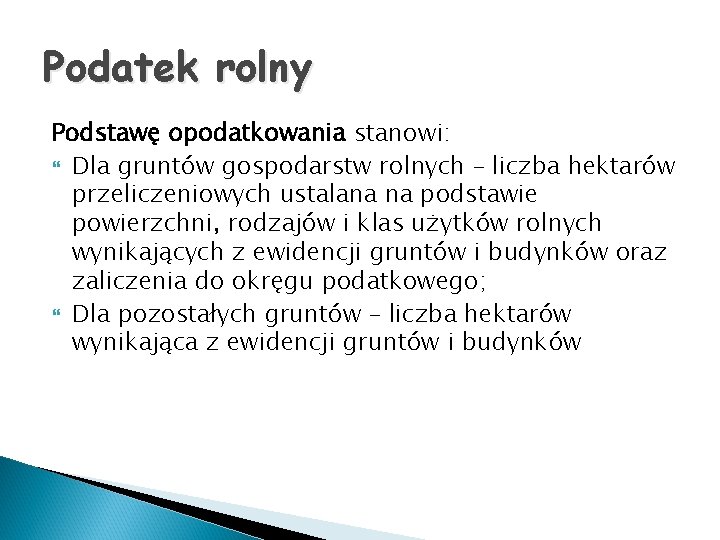 Podatek rolny

Podstawę opodatkowania stanowi:

Dla gruntów gospodarstw rolnych – liczba hektarów przeliczeniowych ustalana na podstawie powierzchni, rodzajów i klas użytków rolnych wynikających z ewidencji gruntów i budynków oraz zaliczenia do okręgu podatkowego;

Dla pozostałych gruntów – liczba hektarów wynikająca z ewidencji gruntów i budynków